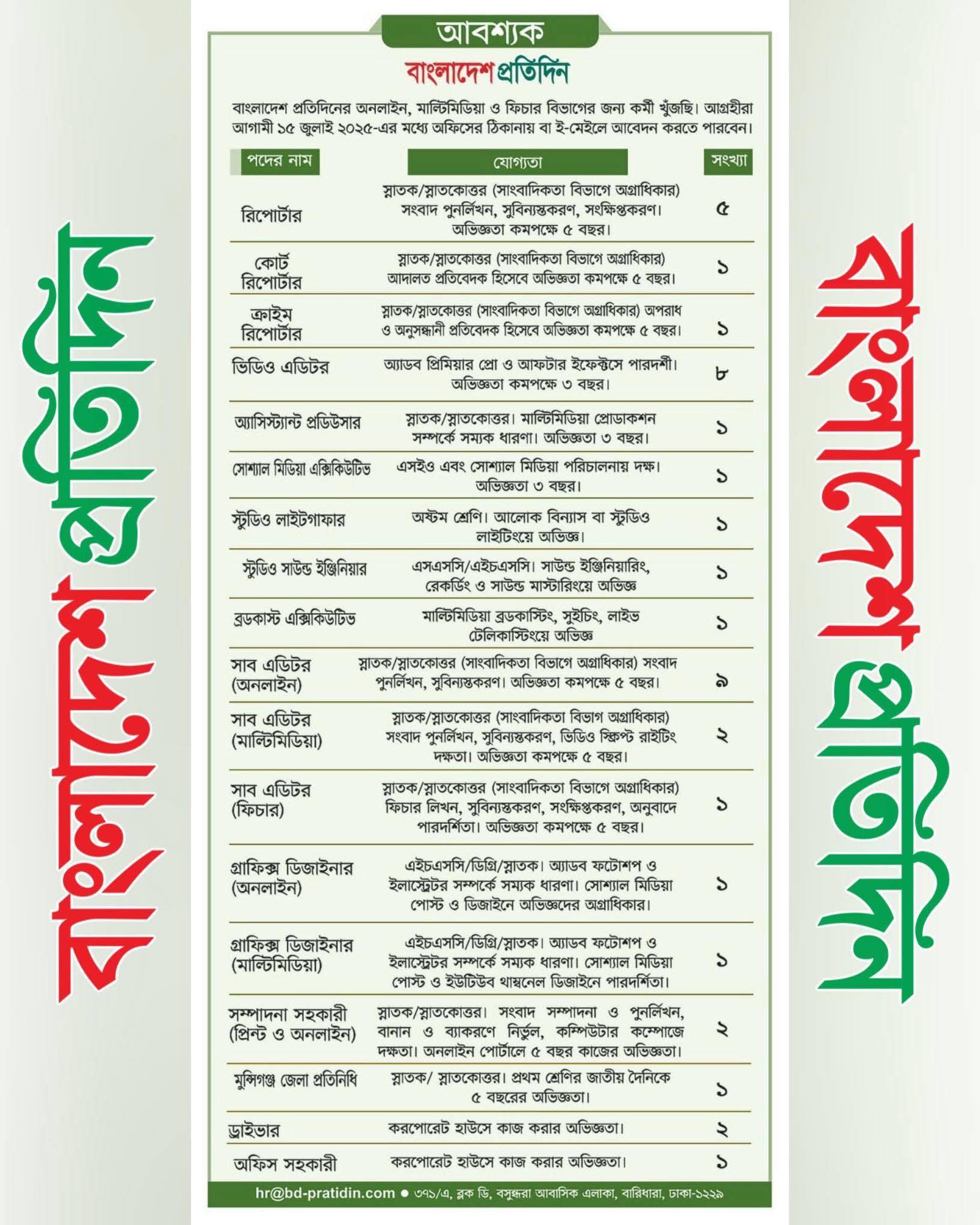 বাংলাদেশ প্রতিদিন

আবশ্যক

বাংলাদেশ প্রতিদিন

বাংলাদেশ প্রতিদিনের অনলাইন, মাল্টিমিডিয়া ও ফিচার বিভাগের জন্য কর্মী খুঁজছি। আগ্রহীরা আগামী ১৫ জুলাই ২০২৫-এর মধ্যে অফিসের ঠিকানায় বা ই-মেইলে আবেদন করতে পারবেন।

| পদের নাম | যোগ্যতা | সংখ্যা |
|---|---|---|
| রিপোর্টার | স্নাতক/স্নাতকোত্তর (সাংবাদিকতা বিভাগে অগ্রাধিকার) সংবাদ পুনর্লিখন, সুবিন্যস্তকরণ, সংক্ষিপ্তকরণ। অভিজ্ঞতা কমপক্ষে ৫ বছর। | ৫ |
| কোর্ট রিপোর্টার | স্নাতক/স্নাতকোত্তর (সাংবাদিকতা বিভাগে অগ্রাধিকার) আদালত প্রতিবেদক হিসেবে অভিজ্ঞতা কমপক্ষে ৫ বছর। | ১ |
| ক্রাইম রিপোর্টার | স্নাতক/স্নাতকোত্তর (সাংবাদিকতা বিভাগে অগ্রাধিকার) অপরাধ ও অনুসন্ধানী প্রতিবেদক হিসেবে অভিজ্ঞতা কমপক্ষে ৫ বছর। | ১ |
| ভিডিও এডিটর | অ্যাডব প্রিমিয়ার প্রো ও আফটার ইফেক্টসে পারদর্শী। অভিজ্ঞতা কমপক্ষে ৩ বছর। | ৮ |
| অ্যাসিস্ট্যান্ট প্রডিউসার | স্নাতক/স্নাতকোত্তর। মাল্টিমিডিয়া প্রোডাকশন সম্পর্কে সম্যক ধারণা। অভিজ্ঞতা ৩ বছর। | ১ |
| সোশ্যাল মিডিয়া এক্সিকিউটিভ | এসইও এবং সোশ্যাল মিডিয়া পরিচালনায় দক্ষ। অভিজ্ঞতা ৩ বছর। | ১ |
| স্টুডিও লাইটগাফার | অষ্টম শ্রেণি। আলোক বিন্যাস বা স্টুডিও লাইটিংয়ে অভিজ্ঞ। | ১ |
| স্টুডিও সাউন্ড ইঞ্জিনিয়ার | এসএসসি/এইচএসসি। সাউন্ড ইঞ্জিনিয়ারিং, রেকর্ডিং ও সাউন্ড মাস্টারিংয়ে অভিজ্ঞ | ১ |
| ব্রডকাস্ট এক্সিকিউটিভ | মাল্টিমিডিয়া ব্রডকাস্টিং, সুইচিং, লাইভ টেলিকাস্টিংয়ে অভিজ্ঞ | ১ |
| সাব এডিটর (অনলাইন) | স্নাতক/স্নাতকোত্তর (সাংবাদিকতা বিভাগে অগ্রাধিকার) সংবাদ পুনর্লিখন, সুবিন্যস্তকরণ। অভিজ্ঞতা কমপক্ষে ৫ বছর। | ৯ |
| সাব এডিটর (মাল্টিমিডিয়া) | স্নাতক/স্নাতকোত্তর (সাংবাদিকতা বিভাগ অগ্রাধিকার) সংবাদ পুনর্লিখন, সুবিন্যস্তকরণ, ভিডিও স্ক্রিপ্ট রাইটিং দক্ষতা। অভিজ্ঞতা কমপক্ষে ৫ বছর। | ২ |
| সাব এডিটর (ফিচার) | স্নাতক/স্নাতকোত্তর (সাংবাদিকতা বিভাগে অগ্রাধিকার) ফিচার লিখন, সুবিন্যস্তকরণ, সংক্ষিপ্তকরণ, অনুবাদে পারদর্শিতা। অভিজ্ঞতা কমপক্ষে ৫ বছর। | ১ |
| গ্রাফিক্স ডিজাইনার (অনলাইন) | এইচএসসি/ডিগ্রি/স্নাতক। অ্যাডব ফটোশপ ও ইলাস্ট্রেটর সম্পর্কে সম্যক ধারণা। সোশ্যাল মিডিয়া পোস্ট ও ডিজাইনে অভিজ্ঞদের অগ্রাধিকার। | ১ |
| গ্রাফিক্স ডিজাইনার (মাল্টিমিডিয়া) | এইচএসসি/ডিগ্রি/স্নাতক। অ্যাডব ফটোশপ ও ইলাস্ট্রেটর সম্পর্কে সম্যক ধারণা। সোশ্যাল মিডিয়া পোস্ট ও ইউটিউব থাম্বনেল ডিজাইনে পারদর্শিতা। | ১ |
| সম্পাদনা সহকারী (প্রিন্ট ও অনলাইন) | স্নাতক/স্নাতকোত্তর। সংবাদ সম্পাদনা ও পুনর্লিখন, বানান ও ব্যাকরণে নির্ভুল, কম্পিউটার কম্পোজে দক্ষতা। অনলাইন পোর্টালে ৫ বছর কাজের অভিজ্ঞতা। | ২ |
| মুন্সিগঞ্জ জেলা প্রতিনিধি | স্নাতক/ স্নাতকোত্তর। প্রথম শ্রেণির জাতীয় দৈনিকে ৫ বছরের অভিজ্ঞতা। | ১ |
| ড্রাইভার | করপোরেট হাউসে কাজ করার অভিজ্ঞতা। | ২ |
| অফিস সহকারী | করপোরেট হাউসে কাজ করার অভিজ্ঞতা। | ১ |

hr@bd-pratidin.com ● ৩৭১/এ, ব্লক ডি, বসুন্ধরা আবাসিক এলাকা, বারিধারা, ঢাকা-১২২৯

বাংলাদেশ প্রতিদিন